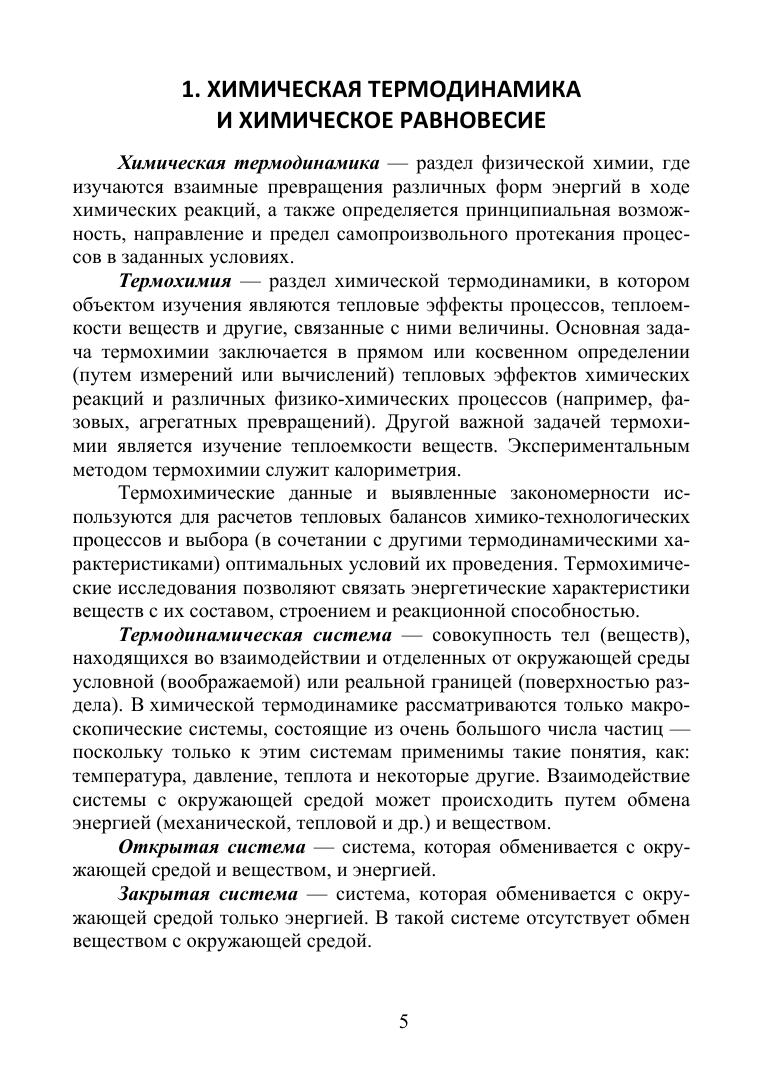 1. ХИМИЧЕСКАЯ ТЕРМОДИНАМИКА И ХИМИЧЕСКОЕ РАВНОВЕСИЕ

Химическая термодинамика — раздел физической химии, где изучаются взаимные превращения различных форм энергий в ходе химических реакций, а также определяется принципиальная возможность, направление и предел самопроизвольного протекания процессов в заданных условиях.

Термохимия — раздел химической термодинамики, в котором объектом изучения являются тепловые эффекты процессов, теплоемкости веществ и другие, связанные с ними величины. Основная задача термохимии заключается в прямом или косвенном определении (путем измерений или вычислений) тепловых эффектов химических реакций и различных физико-химических процессов (например, фазовых, агрегатных превращений). Другой важной задачей термохимии является изучение теплоемкости веществ. Экспериментальным методом термохимии служит калориметрия.

Термохимические данные и выявленные закономерности используются для расчетов тепловых балансов химико-технологических процессов и выбора (в сочетании с другими термодинамическими характеристиками) оптимальных условий их проведения. Термохимические исследования позволяют связать энергетические характеристики веществ с их составом, строением и реакционной способностью.

Термодинамическая система — совокупность тел (веществ), находящихся во взаимодействии и отделенных от окружающей среды условной (воображаемой) или реальной границей (поверхностью раздела). В химической термодинамике рассматриваются только макроскопические системы, состоящие из очень большого числа частиц — поскольку только к этим системам применимы такие понятия, как: температура, давление, теплота и некоторые другие. Взаимодействие системы с окружающей средой может происходить путем обмена энергией (механической, тепловой и др.) и веществом.

Открытая система — система, которая обменивается с окружающей средой и веществом, и энергией.

Закрытая система — система, которая обменивается с окружающей средой только энергией. В такой системе отсутствует обмен веществом с окружающей средой.

5